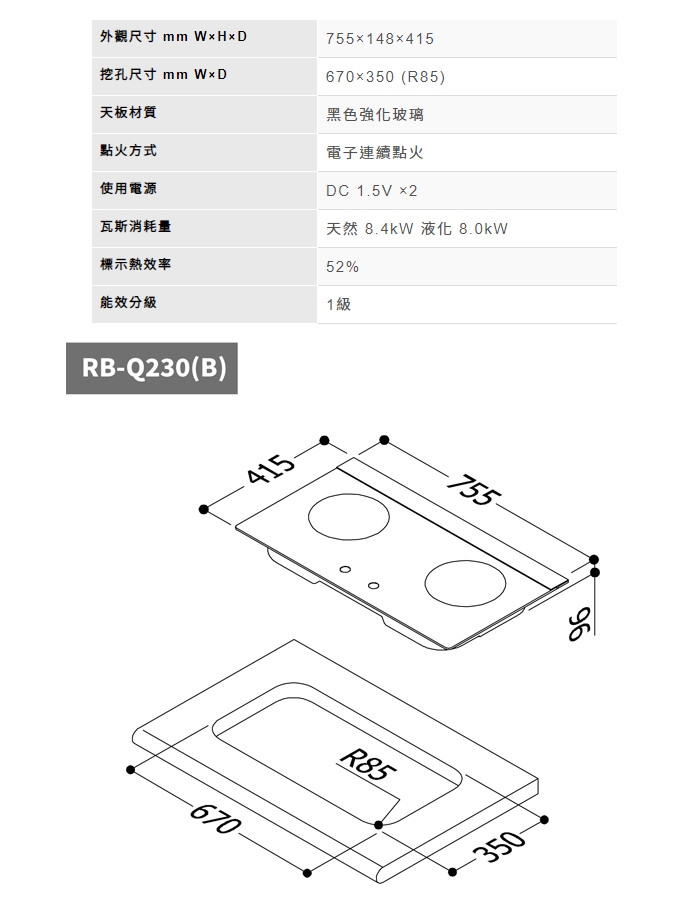 | 外觀尺寸 mm W×H×D | 755×148×415 |
|---|---|
| 挖孔尺寸 mm W×D | 670×350 (R85) |
| 天板材質 | 黑色強化玻璃 |
| 點火方式 | 電子連續點火 |
| 使用電源 | DC 1.5V ×2 |
| 瓦斯消耗量 | 天然 8.4kW 液化 8.0kW |
| 標示熱效率 | 52% |
| 能效分級 | 1級 |

RB-Q230(B)

415
755
96
R85
670
350